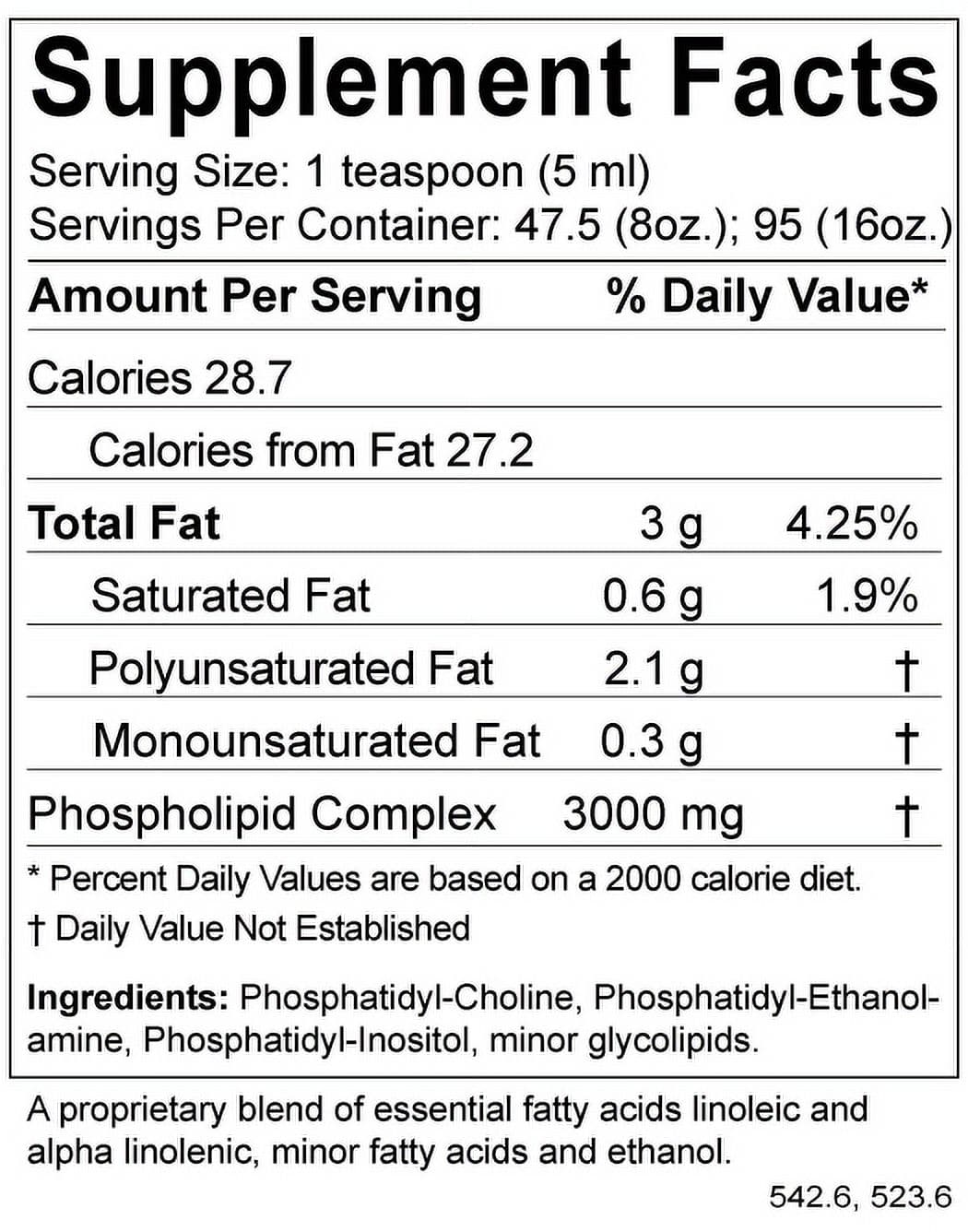 Supplement Facts

Serving Size: 1 teaspoon (5 ml)
Servings Per Container: 47.5 (8oz.); 95 (16oz.)

| Amount Per Serving | | % Daily Value* |
|---|---|---|
| Calories 28.7 | | |
| Calories from Fat 27.2 | | |
| Total Fat | 3 g | 4.25% |
| Saturated Fat | 0.6 g | 1.9% |
| Polyunsaturated Fat | 2.1 g | † |
| Monounsaturated Fat | 0.3 g | † |
| Phospholipid Complex | 3000 mg | † |

* Percent Daily Values are based on a 2000 calorie diet.
† Daily Value Not Established

Ingredients: Phosphatidyl-Choline, Phosphatidyl-Ethanolamine, Phosphatidyl-Inositol, minor glycolipids.

A proprietary blend of essential fatty acids linoleic and alpha linolenic, minor fatty acids and ethanol.

542.6, 523.6